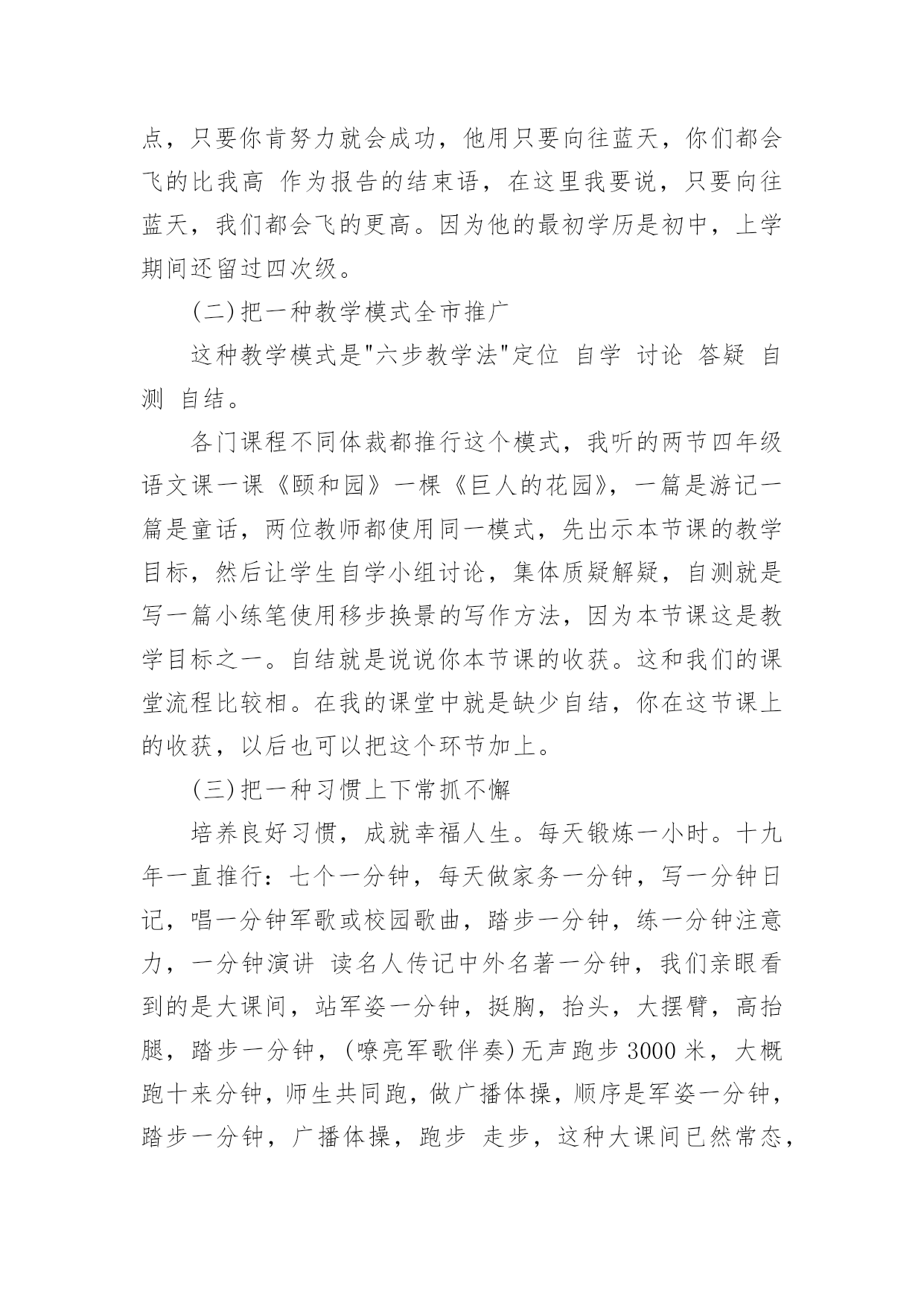 点，只要你肯努力就会成功，他用只要向往蓝天，你们都会飞的比我高 作为报告的结束语，在这里我要说，只要向往蓝天，我们都会飞的更高。因为他的最初学历是初中，上学期间还留过四次级。

(二)把一种教学模式全市推广

这种教学模式是"六步教学法"定位 自学 讨论 答疑 自测 自结。

各门课程不同体裁都推行这个模式，我听的两节四年级语文课一课《颐和园》一棵《巨人的花园》，一篇是游记一篇是童话，两位教师都使用同一模式，先出示本节课的教学目标，然后让学生自学小组讨论，集体质疑解疑，自测就是写一篇小练笔使用移步换景的写作方法，因为本节课这是教学目标之一。自结就是说说你本节课的收获。这和我们的课堂流程比较相。在我的课堂中就是缺少自结，你在这节课上的收获，以后也可以把这个环节加上。

(三)把一种习惯上下常抓不懈

培养良好习惯，成就幸福人生。每天锻炼一小时。十九年一直推行：七个一分钟，每天做家务一分钟，写一分钟日记，唱一分钟军歌或校园歌曲，踏步一分钟，练一分钟注意力，一分钟演讲 读名人传记中外名著一分钟，我们亲眼看到的是大课间，站军姿一分钟，挺胸，抬头，大摆臂，高抬腿，踏步一分钟，(嘹亮军歌伴奏)无声跑步 3000 米，大概跑十来分钟，师生共同跑，做广播体操，顺序是军姿一分钟，踏步一分钟，广播体操，跑步 走步，这种大课间已然常态，